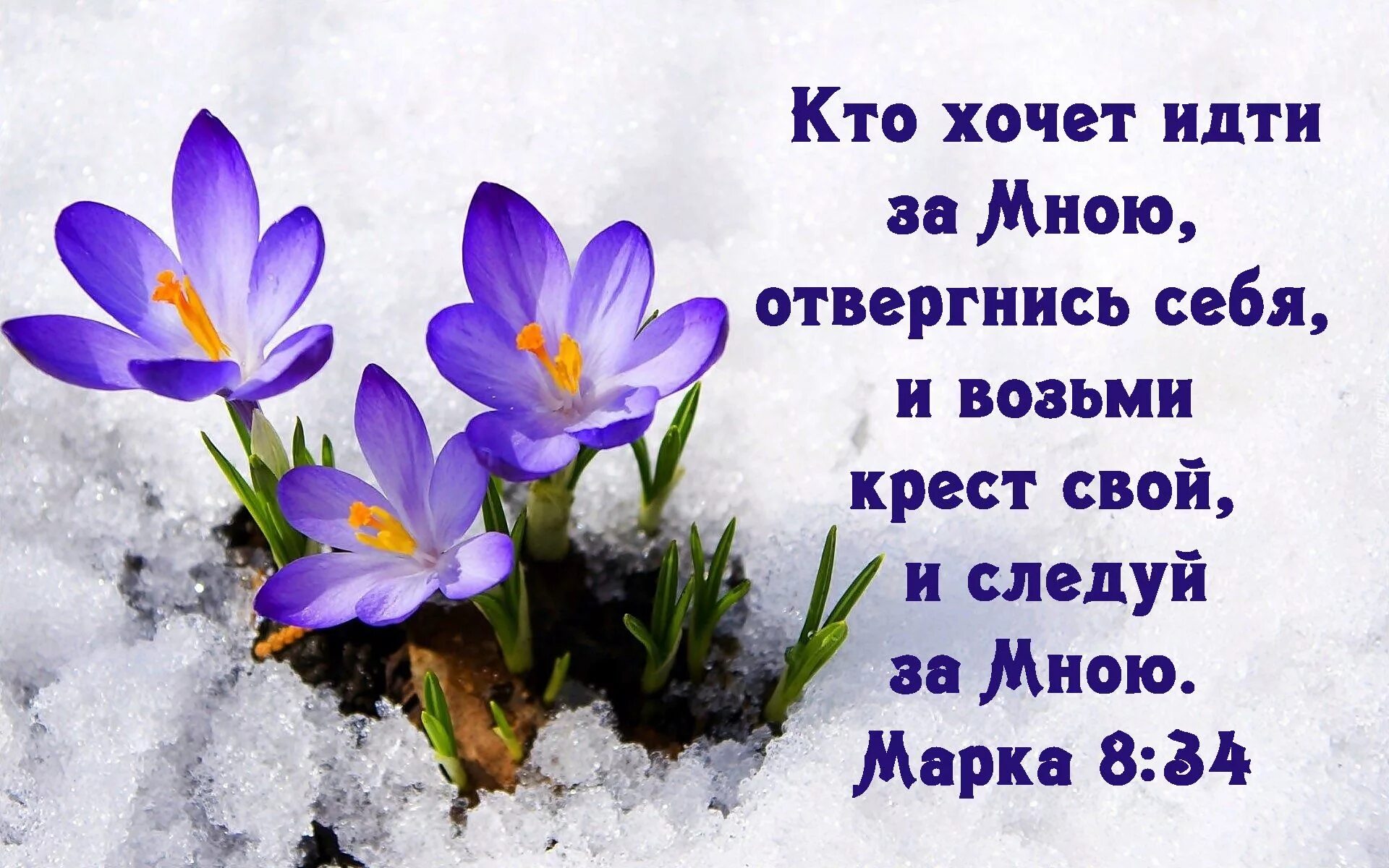 Кто хочет идти за Мною, отвергнись себя, и возьми крест свой, и следуй за Мною.
Марка 8:34